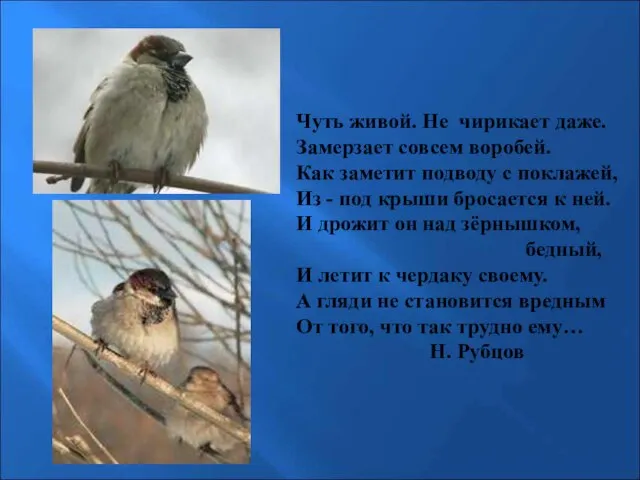 Чуть живой. Не чирикает даже.
Замерзает совсем воробей.
Как заметит подводу с поклажей,
Из - под крыши бросается к ней.
И дрожит он над зёрнышком,
бедный,
И летит к чердаку своему.
А гляди не становится вредным
От того, что так трудно ему…
Н. Рубцов